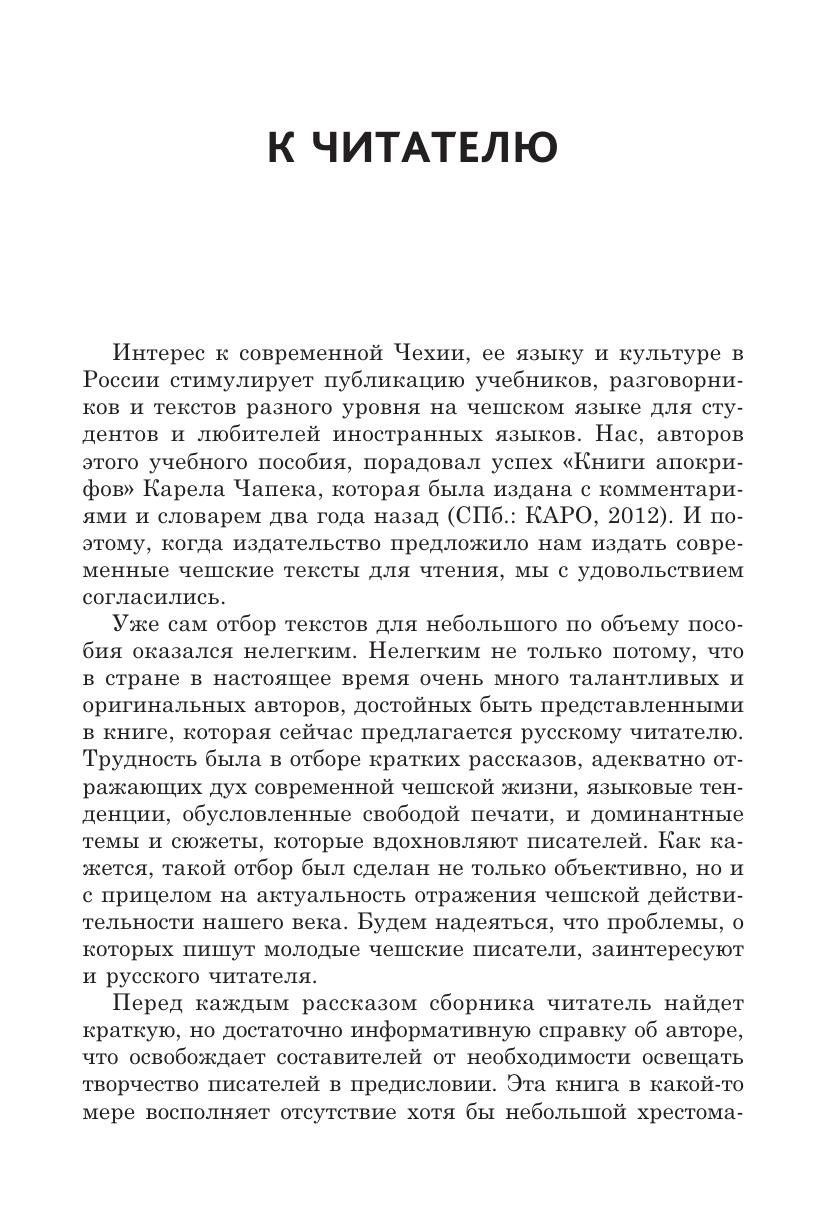 К ЧИТАТЕЛЮ

Интерес к современной Чехии, ее языку и культуре в России стимулирует публикацию учебников, разговорников и текстов разного уровня на чешском языке для студентов и любителей иностранных языков. Нас, авторов этого учебного пособия, порадовал успех «Книги апокрифов» Карела Чапека, которая была издана с комментариями и словарем два года назад (СПб.: КАРО, 2012). И поэтому, когда издательство предложило нам издать современные чешские тексты для чтения, мы с удовольствием согласились.

Уже сам отбор текстов для небольшого по объему пособия оказался нелегким. Нелегким не только потому, что в стране в настоящее время очень много талантливых и оригинальных авторов, достойных быть представленными в книге, которая сейчас предлагается русскому читателю. Трудность была в отборе кратких рассказов, адекватно отражающих дух современной чешской жизни, языковые тенденции, обусловленные свободой печати, и доминантные темы и сюжеты, которые вдохновляют писателей. Как кажется, такой отбор был сделан не только объективно, но и с прицелом на актуальность отражения чешской действительности нашего века. Будем надеяться, что проблемы, о которых пишут молодые чешские писатели, заинтересуют и русского читателя.

Перед каждым рассказом сборника читатель найдет краткую, но достаточно информативную справку об авторе, что освобождает составителей от необходимости освещать творчество писателей в предисловии. Эта книга в какой-то мере восполняет отсутствие хотя бы небольшой хрестома-